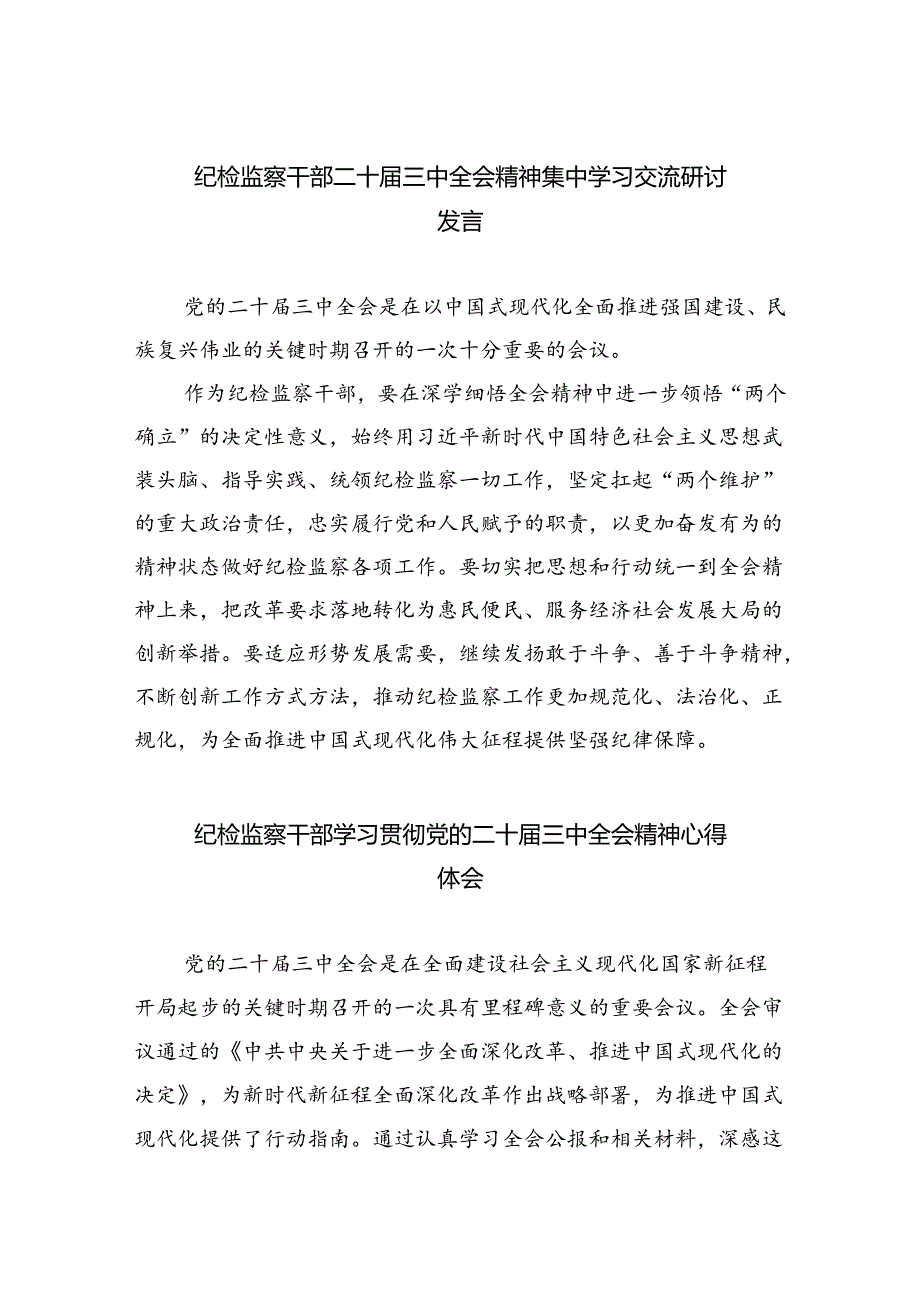 纪检监察干部二十届三中全会精神集中学习交流研讨发言

党的二十届三中全会是在以中国式现代化全面推进强国建设、民族复兴伟业的关键时期召开的一次十分重要的会议。

作为纪检监察干部，要在深学细悟全会精神中进一步领悟“两个确立”的决定性意义，始终用习近平新时代中国特色社会主义思想武装头脑、指导实践、统领纪检监察一切工作，坚定扛起“两个维护”的重大政治责任，忠实履行党和人民赋予的职责，以更加奋发有为的精神状态做好纪检监察各项工作。要切实把思想和行动统一到全会精神上来，把改革要求落地转化为惠民便民、服务经济社会发展大局的创新举措。要适应形势发展需要，继续发扬敢于斗争、善于斗争精神，不断创新工作方式方法，推动纪检监察工作更加规范化、法治化、正规化，为全面推进中国式现代化伟大征程提供坚强纪律保障。

纪检监察干部学习贯彻党的二十届三中全会精神心得体会

党的二十届三中全会是在全面建设社会主义现代化国家新征程开局起步的关键时期召开的一次具有里程碑意义的重要会议。全会审议通过的《中共中央关于进一步全面深化改革、推进中国式现代化的决定》，为新时代新征程全面深化改革作出战略部署，为推进中国式现代化提供了行动指南。通过认真学习全会公报和相关材料，深感这